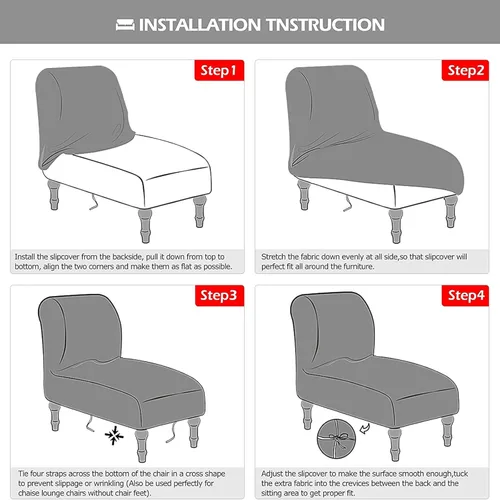 INSTALLATION TNSTRUCTION

Step1

Install the slipcover from the backside, pull it down from top to bottom, align the two corners and make them as flat as possible.

Step2

Stretch the fabric down evenly at all side,so that slipcover will perfect fit all around the furniture.

Step3

Tie four straps across the bottom of the chair in a cross shape to prevent slippage or wrinkling (Also be used perfectly for chaise lounge chairs without chair feet).

Step4

Adjust the slipcover to make the surface smooth enough,tuck the extra fabric into the crevices between the back and the sitting area to get proper fit.